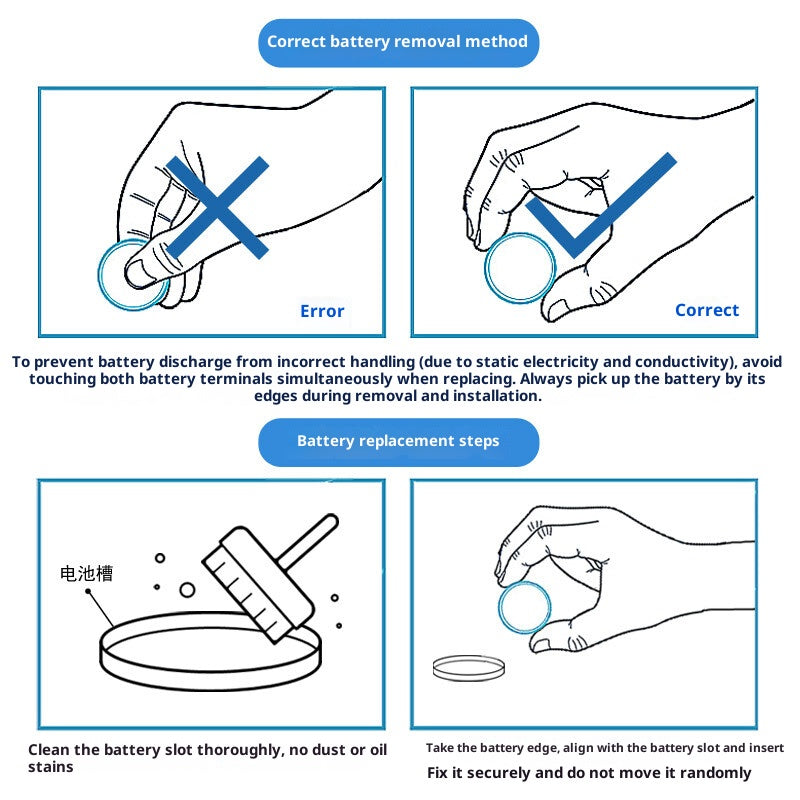 Correct battery removal method

Error

Correct

To prevent battery discharge from incorrect handling (due to static electricity and conductivity), avoid touching both battery terminals simultaneously when replacing. Always pick up the battery by its edges during removal and installation.

Battery replacement steps

电池槽

Clean the battery slot thoroughly, no dust or oil stains

Take the battery edge, align with the battery slot and insert

Fix it securely and do not move it randomly